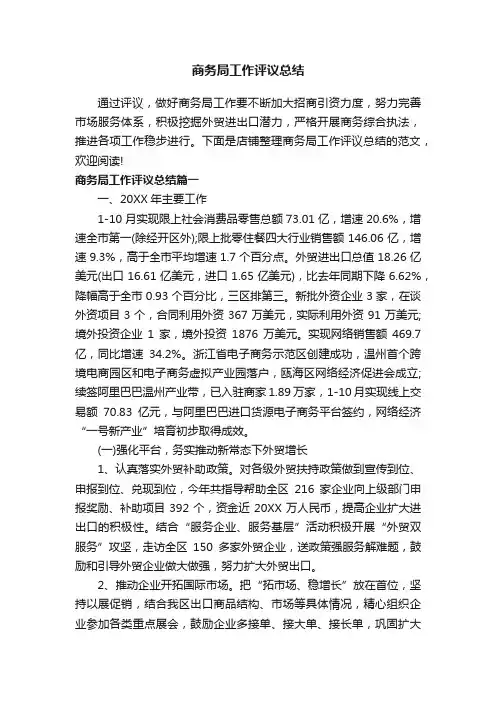 商务局工作评议总结

通过评议，做好商务局工作要不断加大招商引资力度，努力完善市场服务体系，积极挖掘外贸进出口潜力，严格开展商务综合执法，推进各项工作稳步进行。下面是店铺整理商务局工作评议总结的范文，欢迎阅读!

商务局工作评议总结篇一

一、20XX 年主要工作

1-10 月实现限上社会消费品零售总额 73.01 亿，增速 20.6%，增速全市第一(除经开区外);限上批零住餐四大行业销售额 146.06 亿，增速 9.3%，高于全市平均增速 1.7 个百分点。外贸进出口总值 18.26 亿美元(出口 16.61 亿美元，进口 1.65 亿美元)，比去年同期下降 6.62%，降幅高于全市 0.93 个百分比，三区排第三。新批外资企业 3 家，在谈外资项目 3 个，合同利用外资 367 万美元，实际利用外资 91 万美元;境外投资企业 1 家，境外投资 1876 万美元。实现网络销售额 469.7 亿，同比增速 34.2%。浙江省电子商务示范区创建成功，温州首个跨境电商园区和电子商务虚拟产业园落户，瓯海区网络经济促进会成立;续签阿里巴巴温州产业带，已入驻商家 1.89 万家，1-10 月实现线上交易额 70.83 亿元，与阿里巴巴进口货源电子商务平台签约，网络经济“一号新产业”培育初步取得成效。

(一)强化平台，务实推动新常态下外贸增长

1、认真落实外贸补助政策。对各级外贸扶持政策做到宣传到位、申报到位、兑现到位，今年共指导帮助全区 216 家企业向上级部门申报奖励、补助项目 392 个，资金近 20XX 万人民币，提高企业扩大进出口的积极性。结合“服务企业、服务基层”活动积极开展“外贸双服务”攻坚，走访全区 150 多家外贸企业，送政策强服务解难题，鼓励和引导外贸企业做大做强，努力扩大外贸出口。

2、推动企业开拓国际市场。把“拓市场、稳增长”放在首位，坚持以展促销，结合我区出口商品结构、市场等具体情况，精心组织企业参加各类重点展会，鼓励企业多接单、接大单、接长单，巩固扩大